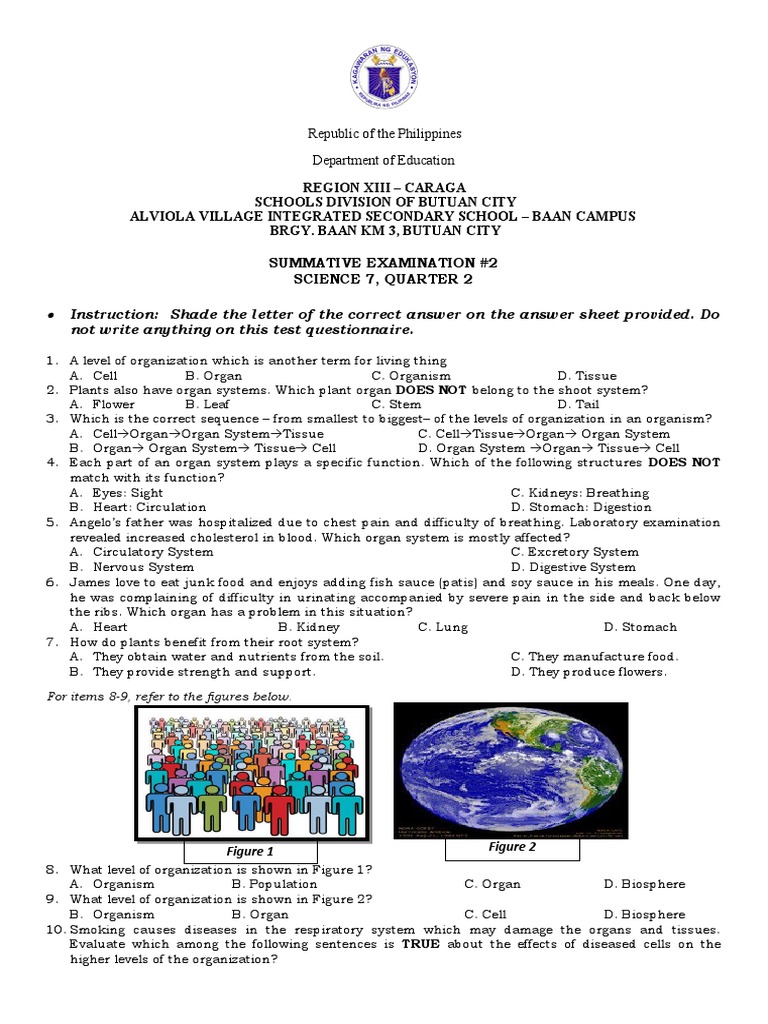 KAGAWARAN NG EDUKASYON
REPUBLIKA NG PILIPINAS

Republic of the Philippines

Department of Education

REGION XIII – CARAGA
SCHOOLS DIVISION OF BUTUAN CITY
ALVIOLA VILLAGE INTEGRATED SECONDARY SCHOOL – BAAN CAMPUS
BRGY. BAAN KM 3, BUTUAN CITY

SUMMATIVE EXAMINATION #2
SCIENCE 7, QUARTER 2

• Instruction: Shade the letter of the correct answer on the answer sheet provided. Do not write anything on this test questionnaire.

1. A level of organization which is another term for living thing
A. Cell B. Organ C. Organism D. Tissue
2. Plants also have organ systems. Which plant organ DOES NOT belong to the shoot system?
A. Flower B. Leaf C. Stem D. Tail
3. Which is the correct sequence – from smallest to biggest– of the levels of organization in an organism?
A. Cell→Organ→Organ System→Tissue C. Cell→Tissue→Organ→ Organ System
B. Organ→ Organ System→ Tissue→ Cell D. Organ System →Organ→ Tissue→ Cell
4. Each part of an organ system plays a specific function. Which of the following structures DOES NOT match with its function?
A. Eyes: Sight C. Kidneys: Breathing
B. Heart: Circulation D. Stomach: Digestion
5. Angelo's father was hospitalized due to chest pain and difficulty of breathing. Laboratory examination revealed increased cholesterol in blood. Which organ system is mostly affected?
A. Circulatory System C. Excretory System
B. Nervous System D. Digestive System
6. James love to eat junk food and enjoys adding fish sauce (patis) and soy sauce in his meals. One day, he was complaining of difficulty in urinating accompanied by severe pain in the side and back below the ribs. Which organ has a problem in this situation?
A. Heart B. Kidney C. Lung D. Stomach
7. How do plants benefit from their root system?
A. They obtain water and nutrients from the soil. C. They manufacture food.
B. They provide strength and support. D. They produce flowers.

For items 8-9, refer to the figures below.

Figure 1

Figure 2

8. What level of organization is shown in Figure 1?
A. Organism B. Population C. Organ D. Biosphere
9. What level of organization is shown in Figure 2?
B. Organism B. Organ C. Cell D. Biosphere
10. Smoking causes diseases in the respiratory system which may damage the organs and tissues. Evaluate which among the following sentences is TRUE about the effects of diseased cells on the higher levels of the organization?